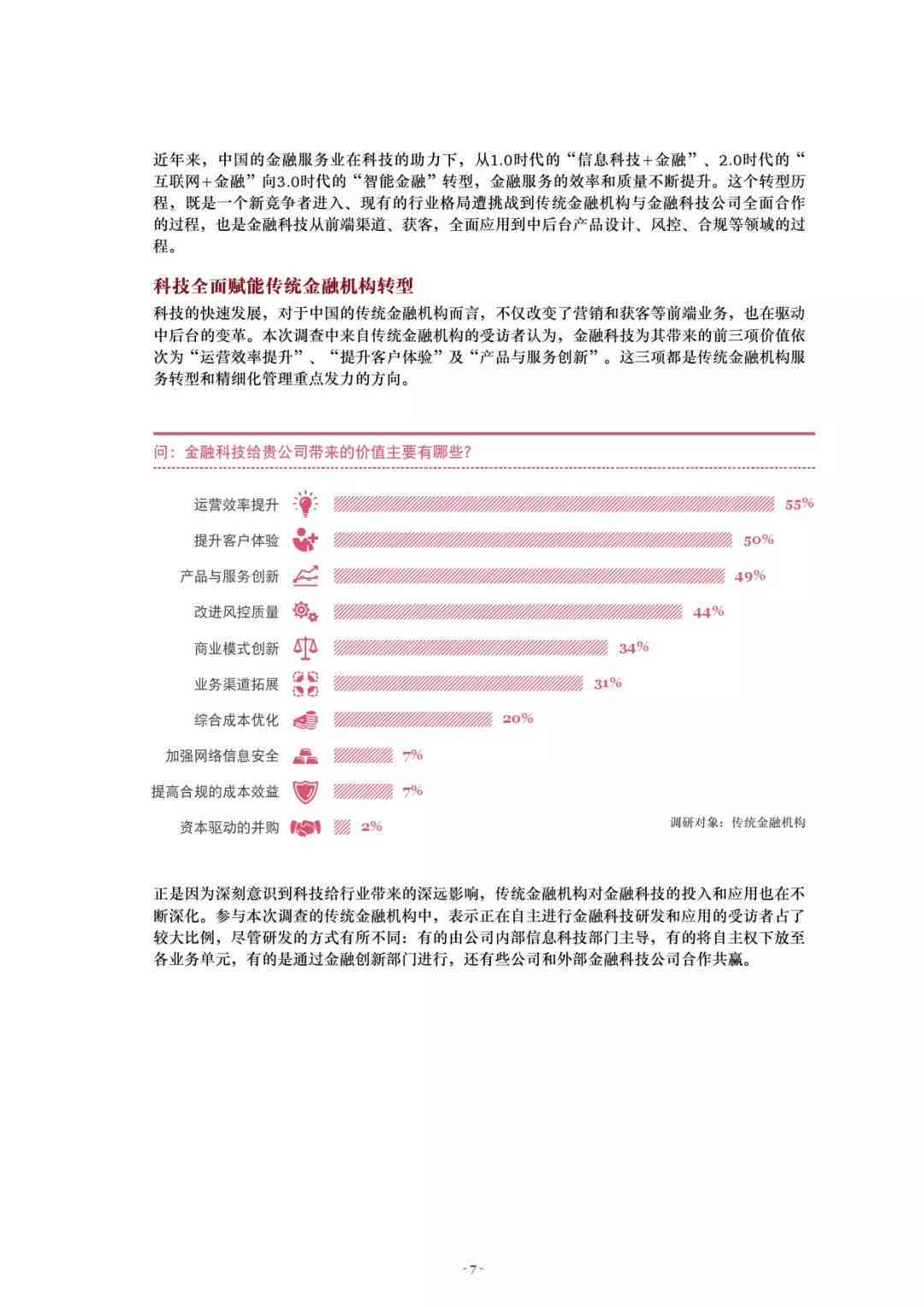 近年来，中国的金融服务业在科技的助力下，从1.0时代的“信息科技+金融”、2.0时代的“互联网+金融”向3.0时代的“智能金融”转型，金融服务的效率和质量不断提升。这个转型历程，既是一个新竞争者进入、现有的行业格局遭挑战到传统金融机构与金融科技公司全面合作的过程，也是金融科技从前端渠道、获客，全面应用到中后台产品设计、风控、合规等领域的过程。

科技全面赋能传统金融机构转型

科技的快速发展，对于中国的传统金融机构而言，不仅改变了营销和获客等前端业务，也在驱动中后台的变革。本次调查中来自传统金融机构的受访者认为，金融科技为其带来的前三项价值依次为“运营效率提升”、“提升客户体验”及“产品与服务创新”。这三项都是传统金融机构服务转型和精细化管理重点发力的方向。

问：金融科技给贵公司带来的价值主要有哪些？

运营效率提升 55%
提升客户体验 50%
产品与服务创新 49%
改进风控质量 44%
商业模式创新 34%
业务渠道拓展 31%
综合成本优化 20%
加强网络信息安全 7%
提高合规的成本效益 7%
资本驱动的并购 2%

调研对象：传统金融机构

正是因为深刻意识到科技给行业带来的深远影响，传统金融机构对金融科技的投入和应用也在不断深化。参与本次调查的传统金融机构中，表示正在自主进行金融科技研发和应用的受访者占了较大比例，尽管研发的方式有所不同：有的由公司内部信息科技部门主导，有的将自主权下放至各业务单元，有的是通过金融创新部门进行，还有些公司和外部金融科技公司合作共赢。

- 7 -